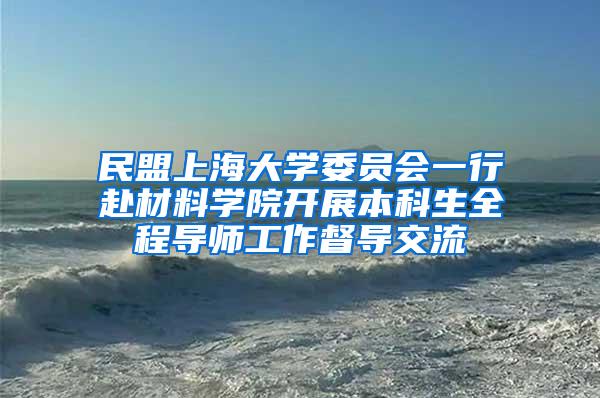 民盟上海大学委员会一行赴材料学院开展本科生全程导师工作督导交流